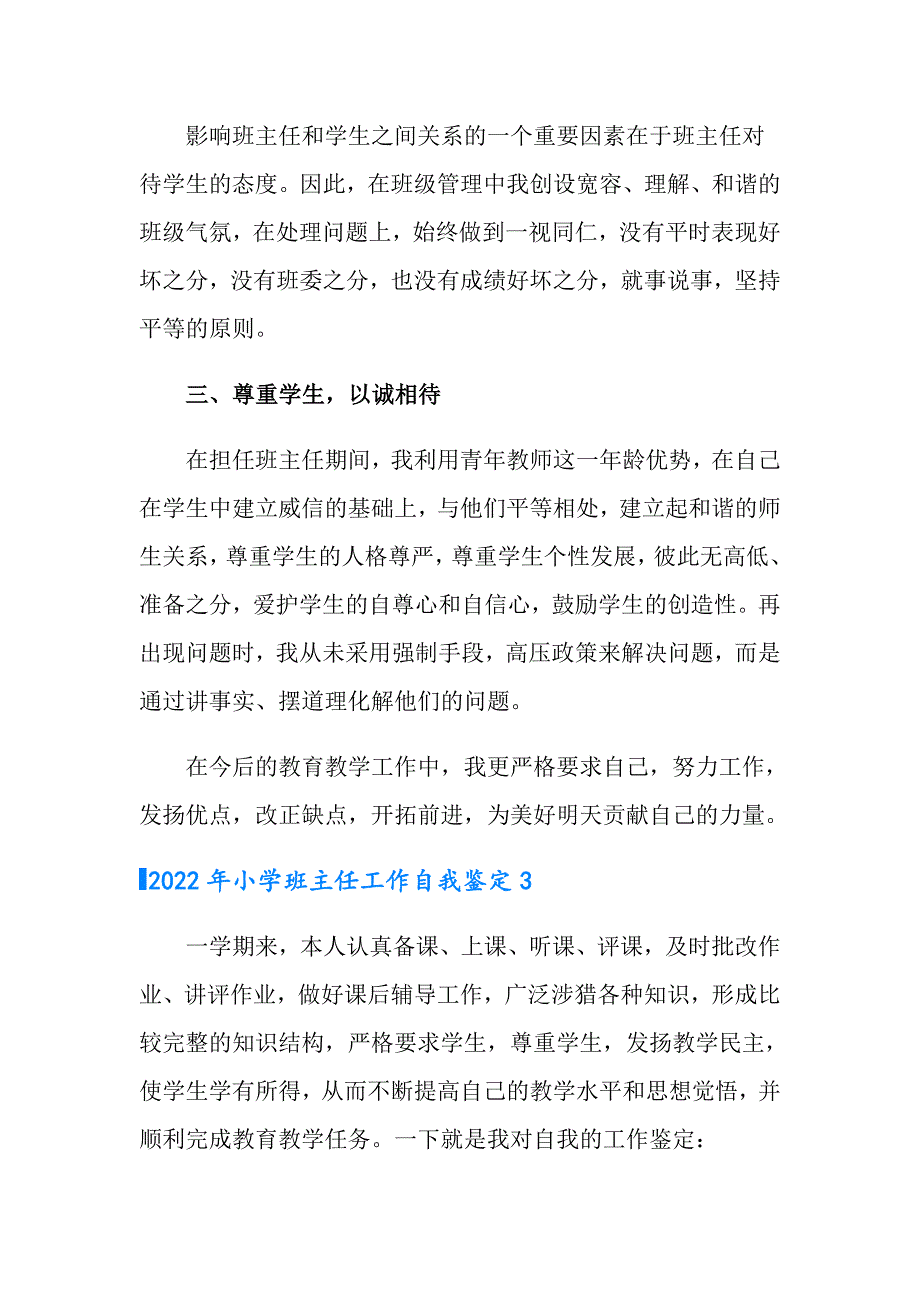 影响班主任和学生之间关系的一个重要因素在于班主任对待学生的态度。因此，在班级管理中我创设宽容、理解、和谐的班级气氛，在处理问题上，始终做到一视同仁，没有平时表现好坏之分，没有班委之分，也没有成绩好坏之分，就事说事，坚持平等的原则。

三、尊重学生，以诚相待

在担任班主任期间，我利用青年教师这一年龄优势，在自己在学生中建立威信的基础上，与他们平等相处，建立起和谐的师生关系，尊重学生的人格尊严，尊重学生个性发展，彼此无高低、准备之分，爱护学生的自尊心和自信心，鼓励学生的创造性。再出现问题时，我从未采用强制手段，高压政策来解决问题，而是通过讲事实、摆道理化解他们的问题。

在今后的教育教学工作中，我更严格要求自己，努力工作，发扬优点，改正缺点，开拓前进，为美好明天贡献自己的力量。

2022年小学班主任工作自我鉴定3

一学期来，本人认真备课、上课、听课、评课，及时批改作业、讲评作业，做好课后辅导工作，广泛涉猎各种知识，形成比较完整的知识结构，严格要求学生，尊重学生，发扬教学民主，使学生学有所得，从而不断提高自己的教学水平和思想觉悟，并顺利完成教育教学任务。一下就是我对自我的工作鉴定：